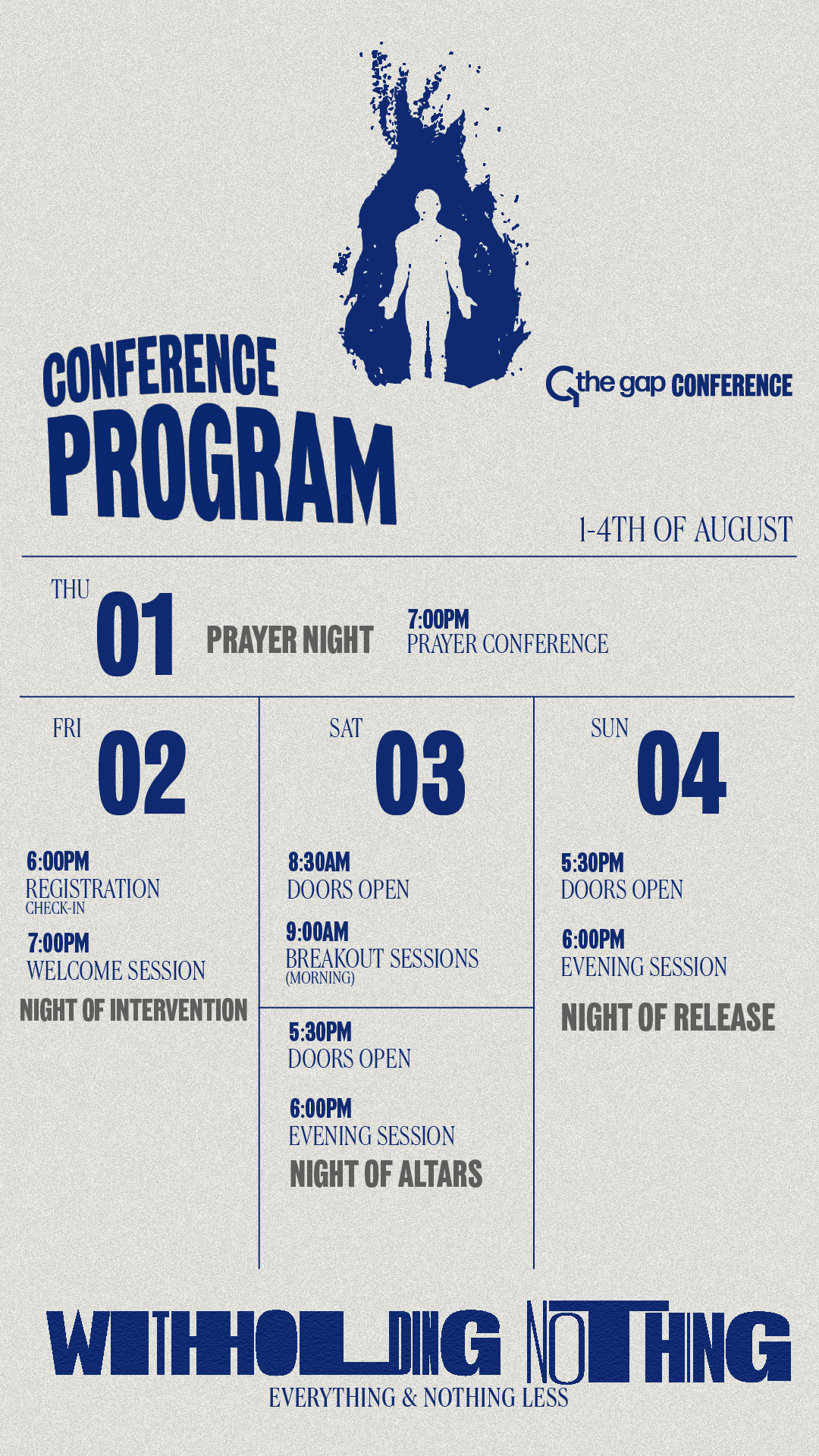 CONFERENCE
PROGRAM

the gap CONFERENCE

1-4TH OF AUGUST

THU
01
PRAYER NIGHT
7:00PM
PRAYER CONFERENCE

FRI
02

6:00PM
REGISTRATION
CHECK-IN

7:00PM
WELCOME SESSION

NIGHT OF INTERVENTION

SAT
03

8:30AM
DOORS OPEN

9:00AM
BREAKOUT SESSIONS
(MORNING)

5:30PM
DOORS OPEN

6:00PM
EVENING SESSION

NIGHT OF ALTARS

SUN
04

5:30PM
DOORS OPEN

6:00PM
EVENING SESSION

NIGHT OF RELEASE

WITHHOLDING NOTHING
EVERYTHING & NOTHING LESS